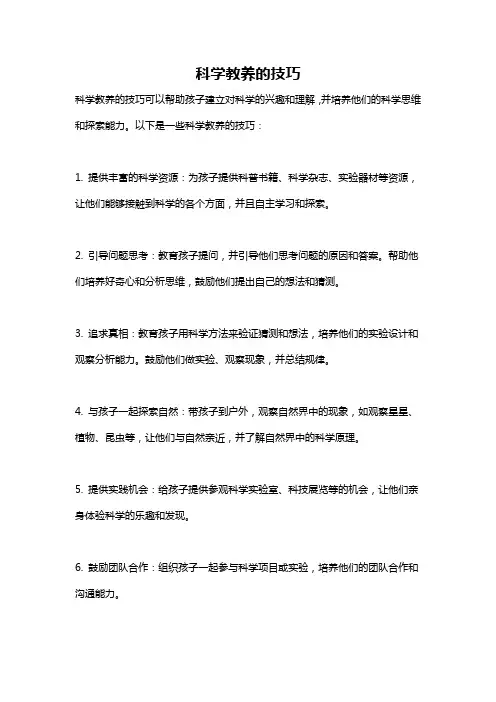 科学教养的技巧

科学教养的技巧可以帮助孩子建立对科学的兴趣和理解，并培养他们的科学思维和探索能力。以下是一些科学教养的技巧：

1. 提供丰富的科学资源：为孩子提供科普书籍、科学杂志、实验器材等资源，让他们能够接触到科学的各个方面，并且自主学习和探索。

2. 引导问题思考：教育孩子提问，并引导他们思考问题的原因和答案。帮助他们培养好奇心和分析思维，鼓励他们提出自己的想法和猜测。

3. 追求真相：教育孩子用科学方法来验证猜测和想法，培养他们的实验设计和观察分析能力。鼓励他们做实验、观察现象，并总结规律。

4. 与孩子一起探索自然：带孩子到户外，观察自然界中的现象，如观察星星、植物、昆虫等，让他们与自然亲近，并了解自然界中的科学原理。

5. 提供实践机会：给孩子提供参观科学实验室、科技展览等的机会，让他们亲身体验科学的乐趣和发现。

6. 鼓励团队合作：组织孩子一起参与科学项目或实验，培养他们的团队合作和沟通能力。